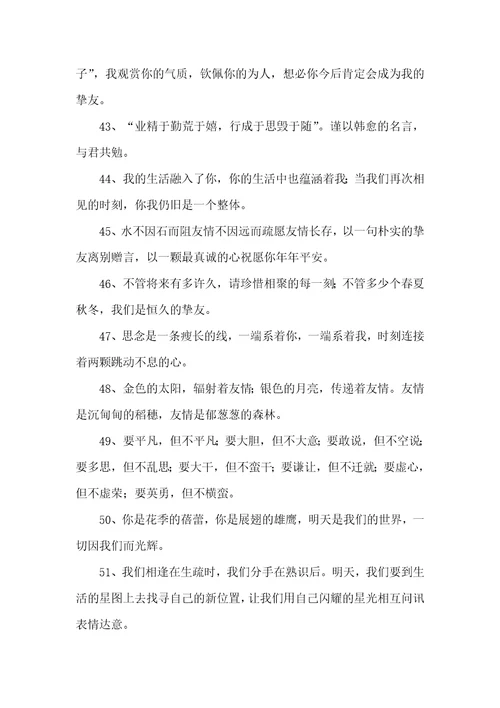 子”，我观赏你的气质，钦佩你的为人，想必你今后肯定会成为我的挚友。

43、“业精于勤荒于嬉，行成于思毁于随”。谨以韩愈的名言，与君共勉。

44、我的生活融入了你，你的生活中也蕴涵着我；当我们再次相见的时刻，你我仍旧是一个整体。

45、水不因石而阻友情不因远而疏愿友情长存，以一句朴实的挚友离别赠言，以一颗最真诚的心祝愿你年年平安。

46、不管将来有多许久，请珍惜相聚的每一刻；不管多少个春夏秋冬，我们是恒久的挚友。

47、思念是一条瘦长的线，一端系着你，一端系着我，时刻连接着两颗跳动不息的心。

48、金色的太阳，辐射着友情；银色的月亮，传递着友情。友情是沉甸甸的稻穗，友情是郁葱葱的森林。

49、要平凡，但不平凡；要大胆，但不大意；要敢说，但不空说；要多思，但不乱思；要大干，但不蛮干；要谦让，但不迁就；要虚心，但不虚荣；要英勇，但不横蛮。

50、你是花季的蓓蕾，你是展翅的雄鹰，明天是我们的世界，一切因我们而光辉。

51、我们相逢在生疏时，我们分手在熟识后。明天，我们要到生活的星图上去找寻自己的新位置，让我们用自己闪耀的星光相互问讯表情达意。